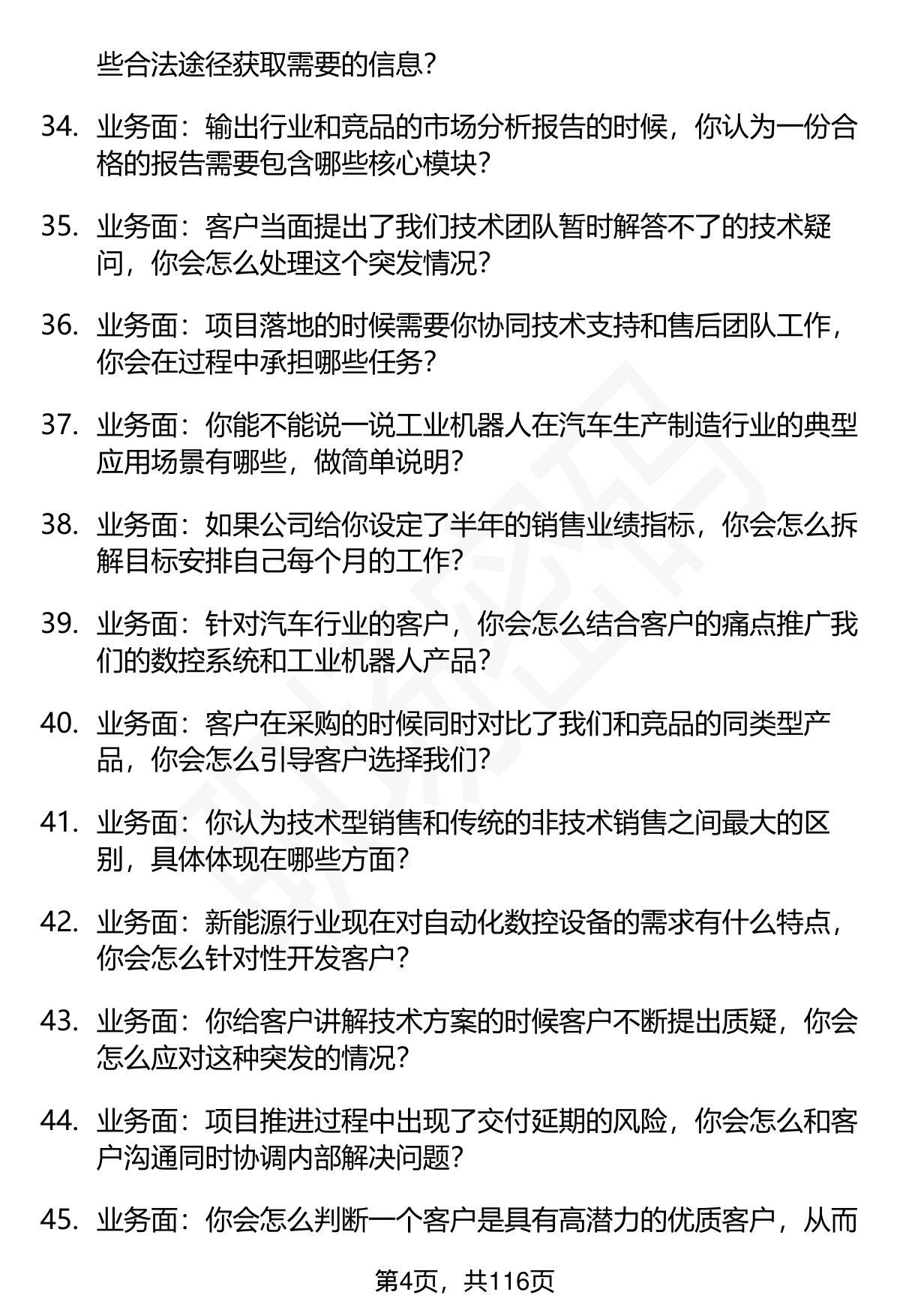 些合法途径获取需要的信息？

34. 业务面：输出行业和竞品的市场分析报告的时候，你认为一份合格的报告需要包含哪些核心模块？

35. 业务面：客户当面提出了我们技术团队暂时解答不了的技术疑问，你会怎么处理这个突发情况？

36. 业务面：项目落地的时候需要你协同技术支持和售后团队工作，你会在过程中承担哪些任务？

37. 业务面：你能不能说一说工业机器人在汽车生产制造行业的典型应用场景有哪些，做简单说明？

38. 业务面：如果公司给你设定了半年的销售业绩指标，你会怎么拆解目标安排自己每个月的工作？

39. 业务面：针对汽车行业的客户，你会怎么结合客户的痛点推广我们的数控系统和工业机器人产品？

40. 业务面：客户在采购的时候同时对比了我们和竞品的同类型产品，你会怎么引导客户选择我们？

41. 业务面：你认为技术型销售和传统的非技术销售之间最大的区别，具体体现在哪些方面？

42. 业务面：新能源行业现在对自动化数控设备的需求有什么特点，你会怎么针对性开发客户？

43. 业务面：你给客户讲解技术方案的时候客户不断提出质疑，你会怎么应对这种突发的情况？

44. 业务面：项目推进过程中出现了交付延期的风险，你会怎么和客户沟通同时协调内部解决问题？

45. 业务面：你会怎么判断一个客户是具有高潜力的优质客户，从而

第4页，共116页